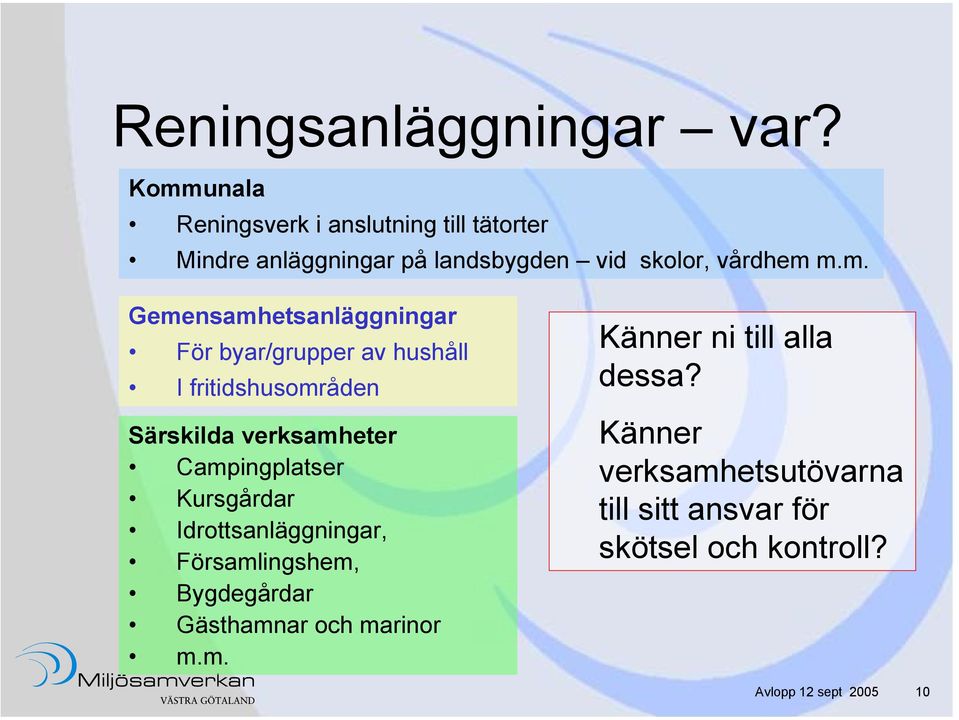 Reningsanläggningar – var?

Kommunala
• Reningsverk i anslutning till tätorter
• Mindre anläggningar på landsbygden – vid skolor, vårdhem m.m.

Gemensamhetsanläggningar
• För byar/grupper av hushåll
• I fritidshusområden

Särskilda verksamheter
• Campingplatser
• Kursgårdar
• Idrottsanläggningar,
• Församlingshem,
• Bygdegårdar
• Gästhamnar och marinor
• m.m.

Känner ni till alla dessa?

Känner verksamhetsutövarna till sitt ansvar för skötsel och kontroll?

Miljösamverkan
VÄSTRA GÖTALAND

Avlopp 12 sept 2005 10